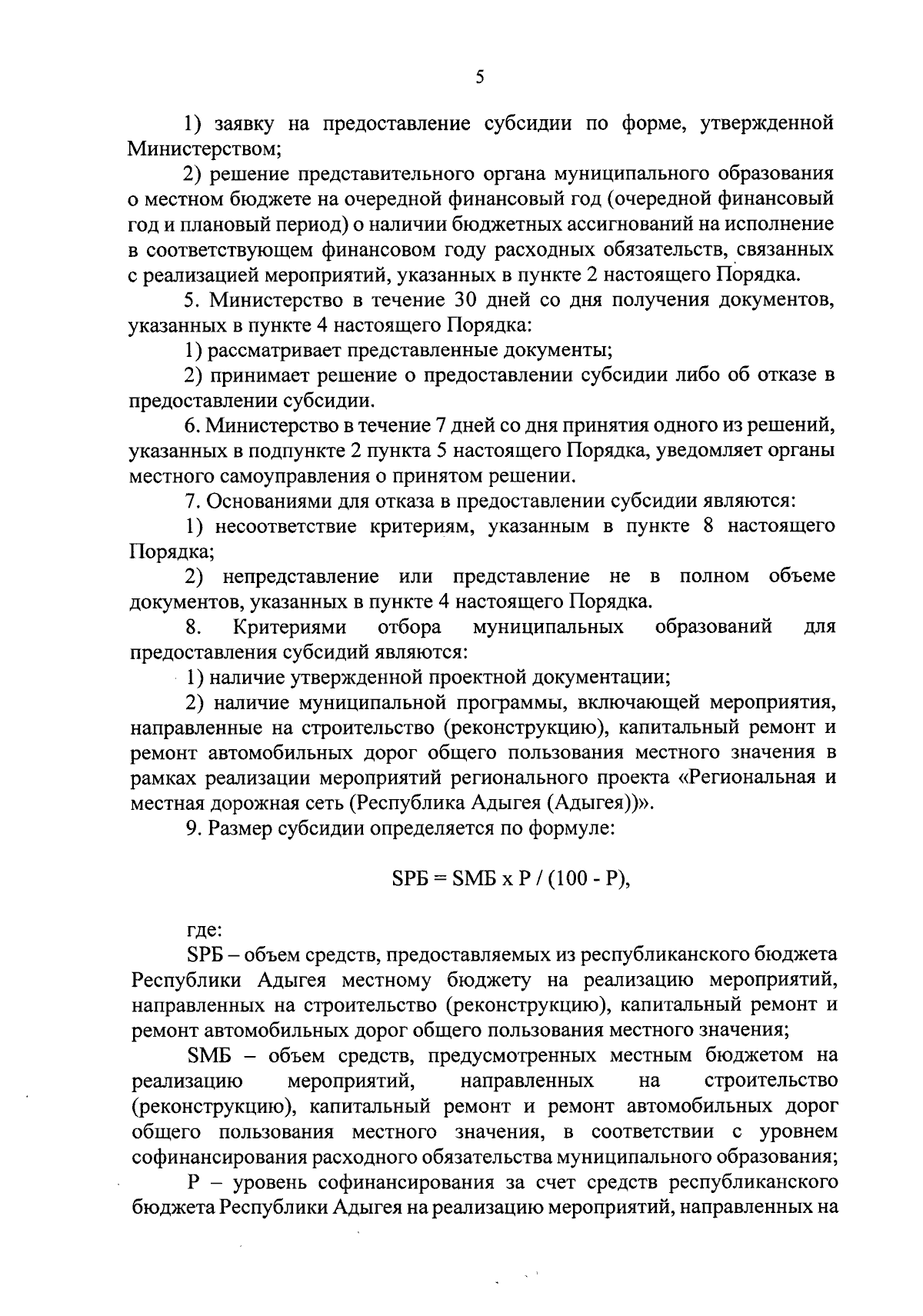 5

1) заявку на предоставление субсидии по форме, утвержденной Министерством;

2) решение представительного органа муниципального образования о местном бюджете на очередной финансовый год (очередной финансовый год и плановый период) о наличии бюджетных ассигнований на исполнение в соответствующем финансовом году расходных обязательств, связанных с реализацией мероприятий, указанных в пункте 2 настоящего Порядка.

5. Министерство в течение 30 дней со дня получения документов, указанных в пункте 4 настоящего Порядка:

1) рассматривает представленные документы;

2) принимает решение о предоставлении субсидии либо об отказе в предоставлении субсидии.

6. Министерство в течение 7 дней со дня принятия одного из решений, указанных в подпункте 2 пункта 5 настоящего Порядка, уведомляет органы местного самоуправления о принятом решении.

7. Основаниями для отказа в предоставлении субсидии являются:

1) несоответствие критериям, указанным в пункте 8 настоящего Порядка;

2) непредставление или представление не в полном объеме документов, указанных в пункте 4 настоящего Порядка.

8. Критериями отбора муниципальных образований для предоставления субсидий являются:

1) наличие утвержденной проектной документации;

2) наличие муниципальной программы, включающей мероприятия, направленные на строительство (реконструкцию), капитальный ремонт и ремонт автомобильных дорог общего пользования местного значения в рамках реализации мероприятий регионального проекта «Региональная и местная дорожная сеть (Республика Адыгея (Адыгея))».

9. Размер субсидии определяется по формуле:

SРБ = SМБ х Р / (100 - Р),

где:

SРБ – объем средств, предоставляемых из республиканского бюджета Республики Адыгея местному бюджету на реализацию мероприятий, направленных на строительство (реконструкцию), капитальный ремонт и ремонт автомобильных дорог общего пользования местного значения;

SМБ – объем средств, предусмотренных местным бюджетом на реализацию мероприятий, направленных на строительство (реконструкцию), капитальный ремонт и ремонт автомобильных дорог общего пользования местного значения, в соответствии с уровнем софинансирования расходного обязательства муниципального образования;

Р – уровень софинансирования за счет средств республиканского бюджета Республики Адыгея на реализацию мероприятий, направленных на